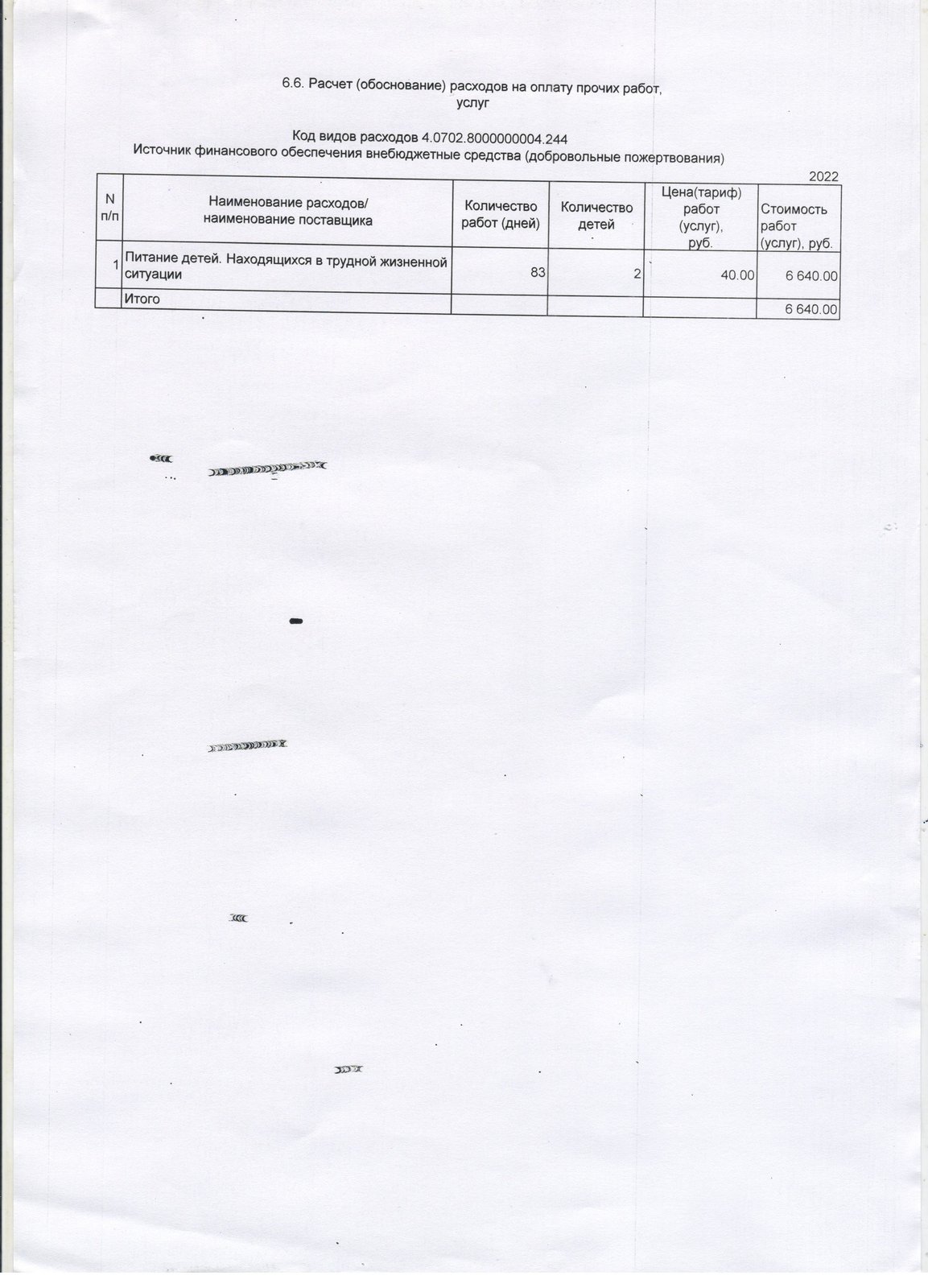 6.6. Расчет (обоснование) расходов на оплату прочих работ, услуг

Код видов расходов 4.0702.8000000004.244
Источник финансового обеспечения внебюджетные средства (добровольные пожертвования)

2022

| N п/п | Наименование расходов/ наименование поставщика | Количество работ (дней) | Количество детей | Цена(тариф) работ (услуг), руб. | Стоимость работ (услуг), руб. |
|---|---|---|---|---|---|
| 1 | Питание детей. Находящихся в трудной жизненной ситуации | 83 | 2 | 40.00 | 6 640.00 |
| | Итого | | | | 6 640.00 |